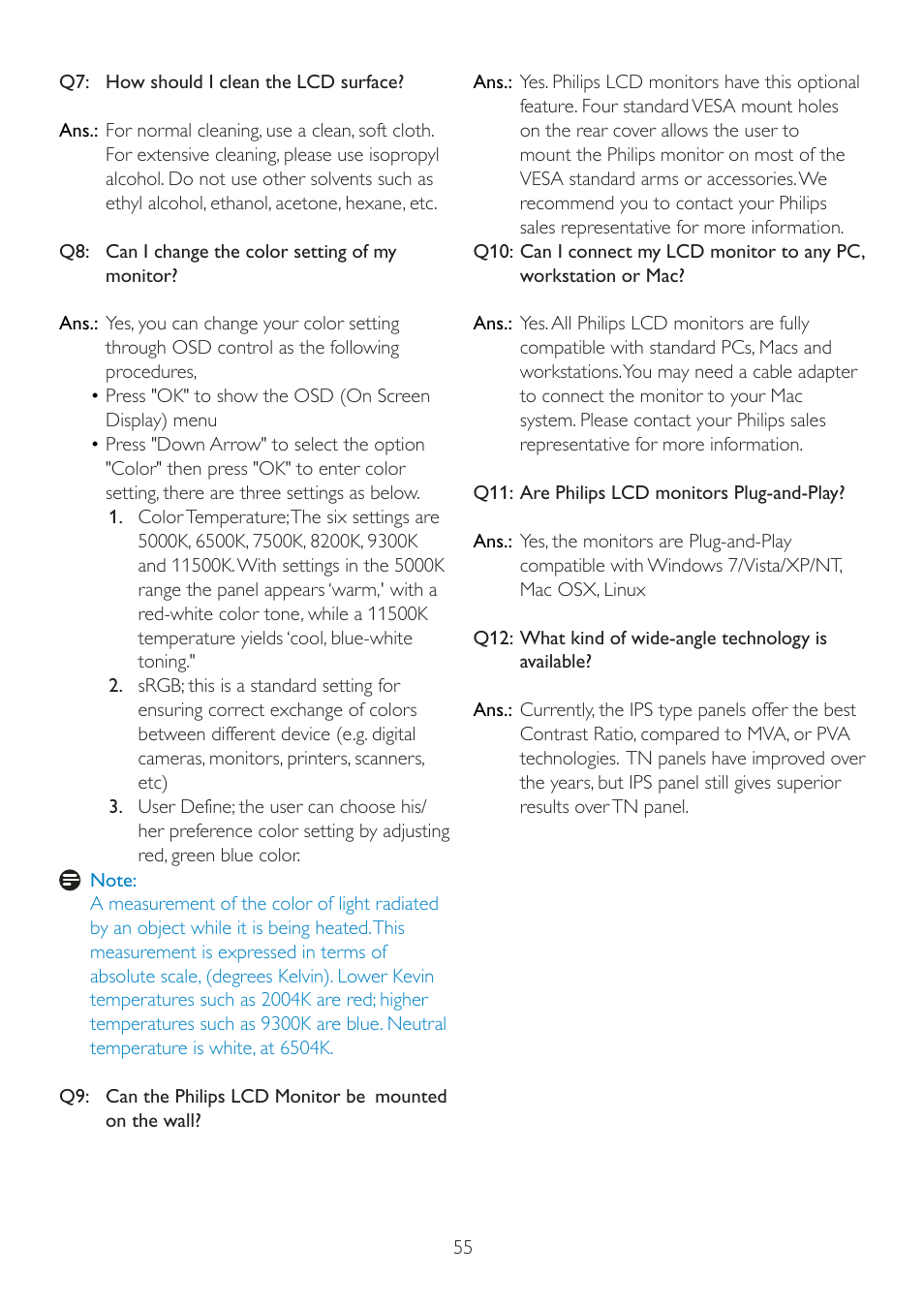 Q7: How should I clean the LCD surface?

Ans.: For normal cleaning, use a clean, soft cloth. For extensive cleaning, please use isopropyl alcohol. Do not use other solvents such as ethyl alcohol, ethanol, acetone, hexane, etc.

Q8: Can I change the color setting of my monitor?

Ans.: Yes, you can change your color setting through OSD control as the following procedures,

• Press "OK" to show the OSD (On Screen Display) menu

• Press "Down Arrow" to select the option "Color" then press "OK" to enter color setting, there are three settings as below.

1. Color Temperature; The six settings are 5000K, 6500K, 7500K, 8200K, 9300K and 11500K. With settings in the 5000K range the panel appears 'warm,' with a red-white color tone, while a 11500K temperature yields 'cool, blue-white toning."

2. sRGB; this is a standard setting for ensuring correct exchange of colors between different device (e.g. digital cameras, monitors, printers, scanners, etc)

3. User Define; the user can choose his/her preference color setting by adjusting red, green blue color.

Note:
A measurement of the color of light radiated by an object while it is being heated. This measurement is expressed in terms of absolute scale, (degrees Kelvin). Lower Kevin temperatures such as 2004K are red; higher temperatures such as 9300K are blue. Neutral temperature is white, at 6504K.

Q9: Can the Philips LCD Monitor be mounted on the wall?

Ans.: Yes. Philips LCD monitors have this optional feature. Four standard VESA mount holes on the rear cover allows the user to mount the Philips monitor on most of the VESA standard arms or accessories. We recommend you to contact your Philips sales representative for more information.

Q10: Can I connect my LCD monitor to any PC, workstation or Mac?

Ans.: Yes. All Philips LCD monitors are fully compatible with standard PCs, Macs and workstations. You may need a cable adapter to connect the monitor to your Mac system. Please contact your Philips sales representative for more information.

Q11: Are Philips LCD monitors Plug-and-Play?

Ans.: Yes, the monitors are Plug-and-Play compatible with Windows 7/Vista/XP/NT, Mac OSX, Linux

Q12: What kind of wide-angle technology is available?

Ans.: Currently, the IPS type panels offer the best Contrast Ratio, compared to MVA, or PVA technologies. TN panels have improved over the years, but IPS panel still gives superior results over TN panel.

55